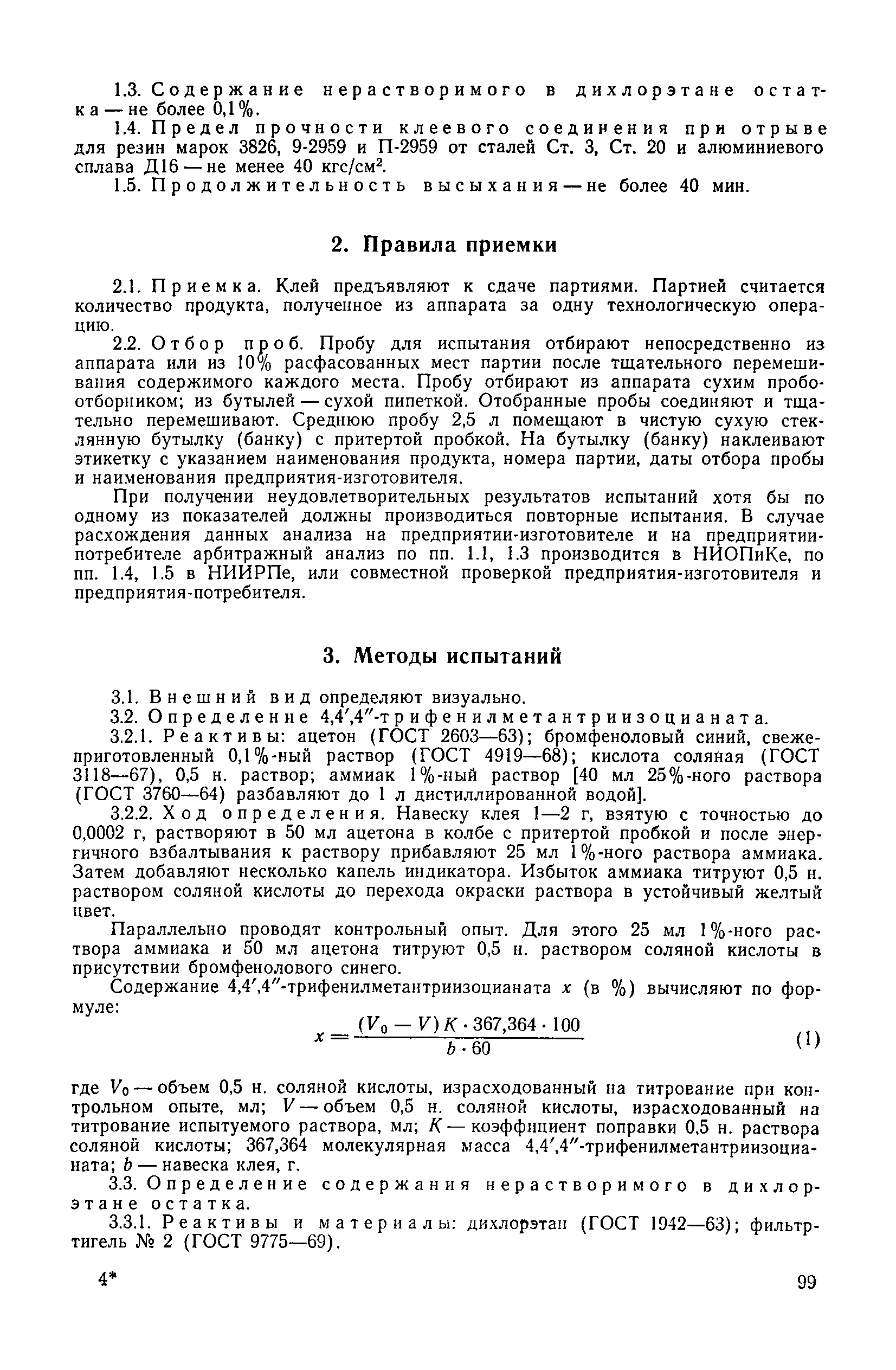 1.3. Содержание нерастворимого в дихлорэтане остатка — не более 0,1%.

1.4. Предел прочности клеевого соединения при отрыве для резин марок 3826, 9-2959 и П-2959 от сталей Ст. 3, Ст. 20 и алюминиевого сплава Д16 — не менее 40 кгс/см$^2$.

1.5. Продолжительность высыхания — не более 40 мин.

2. Правила приемки

2.1. Приемка. Клей предъявляют к сдаче партиями. Партией считается количество продукта, полученное из аппарата за одну технологическую операцию.

2.2. Отбор проб. Пробу для испытания отбирают непосредственно из аппарата или из 10% расфасованных мест партии после тщательного перемешивания содержимого каждого места. Пробу отбирают из аппарата сухим пробоотборником; из бутылей — сухой пипеткой. Отобранные пробы соединяют и тщательно перемешивают. Среднюю пробу 2,5 л помещают в чистую сухую стеклянную бутылку (банку) с притертой пробкой. На бутылку (банку) наклеивают этикетку с указанием наименования продукта, номера партии, даты отбора пробы и наименования предприятия-изготовителя.

При получении неудовлетворительных результатов испытаний хотя бы по одному из показателей должны производиться повторные испытания. В случае расхождения данных анализа на предприятии-изготовителе и на предприятии-потребителе арбитражный анализ по пп. 1.1, 1.3 производится в НИОПиКе, по пп. 1.4, 1.5 в НИИРПе, или совместной проверкой предприятия-изготовителя и предприятия-потребителя.

3. Методы испытаний

3.1. Внешний вид определяют визуально.

3.2. Определение 4,4′,4″-трифенилметантриизоцианата.

3.2.1. Реактивы: ацетон (ГОСТ 2603—63); бромфеноловый синий, свежеприготовленный 0,1%-ный раствор (ГОСТ 4919—68); кислота соляная (ГОСТ 3118—67), 0,5 н. раствор; аммиак 1%-ный раствор [40 мл 25%-ного раствора (ГОСТ 3760—64) разбавляют до 1 л дистиллированной водой].

3.2.2. Ход определения. Навеску клея 1—2 г, взятую с точностью до 0,0002 г, растворяют в 50 мл ацетона в колбе с притертой пробкой и после энергичного взбалтывания к раствору прибавляют 25 мл 1%-ного раствора аммиака. Затем добавляют несколько капель индикатора. Избыток аммиака титруют 0,5 н. раствором соляной кислоты до перехода окраски раствора в устойчивый желтый цвет.

Параллельно проводят контрольный опыт. Для этого 25 мл 1%-ного раствора аммиака и 50 мл ацетона титруют 0,5 н. раствором соляной кислоты в присутствии бромфенолового синего.

Содержание 4,4′,4″-трифенилметантриизоцианата $x$ (в %) вычисляют по формуле:

$x = \frac{(V_0 - V) K \cdot 367,364 \cdot 100}{b \cdot 60}$ (1)

где $V_0$ — объем 0,5 н. соляной кислоты, израсходованный на титрование при контрольном опыте, мл; $V$ — объем 0,5 н. соляной кислоты, израсходованный на титрование испытуемого раствора, мл; $K$ — коэффициент поправки 0,5 н. раствора соляной кислоты; 367,364 молекулярная масса 4,4′,4″-трифенилметантриизоцианата; $b$ — навеска клея, г.

3.3. Определение содержания нерастворимого в дихлорэтане остатка.

3.3.1. Реактивы и материалы: дихлорэтан (ГОСТ 1942—63); фильтр-тигель № 2 (ГОСТ 9775—69).

4*

99